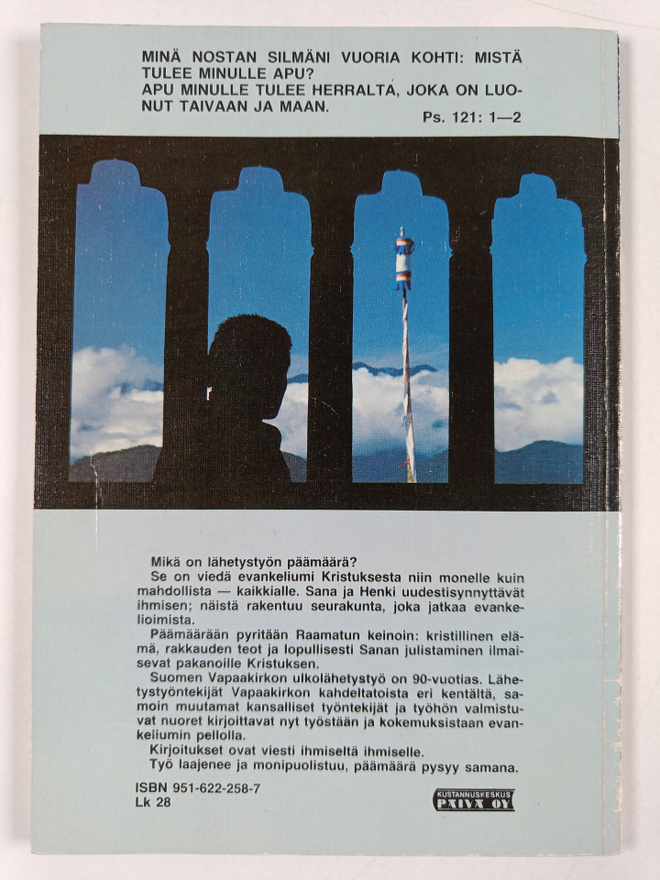 MINÄ NOSTAN SILMÄNI VUORIA KOHTI: MISTÄ TULEE MINULLE APU?
APU MINULLE TULEE HERRALTA, JOKA ON LUONUT TAIVAAN JA MAAN.
Ps. 121: 1—2

Mikä on lähetystyön päämäärä?
Se on viedä evankeliumi Kristuksesta niin monelle kuin mahdollista — kaikkialle. Sana ja Henki uudestisynnyttävät ihmisen; näistä rakentuu seurakunta, joka jatkaa evankelioimista.
Päämäärään pyritään Raamatun keinoin: kristillinen elämä, rakkauden teot ja lopullisesti Sanan julistaminen ilmaisevat pakanoille Kristuksen.
Suomen Vapaakirkon ulkolähetystyö on 90-vuotias. Lähetystyöntekijät Vapaakirkon kahdeltatoista eri kentältä, samoin muutamat kansalliset työntekijät ja työhön valmistuvat nuoret kirjoittavat nyt työstään ja kokemuksistaan evankeliumin pellolla.
Kirjoitukset ovat viesti ihmiseltä ihmiselle.
Työ laajenee ja monipuolistuu, päämäärä pysyy samana.

ISBN 951-622-258-7
Lk 28

KUSTANNUSKESKUS PÄIVÄ OY